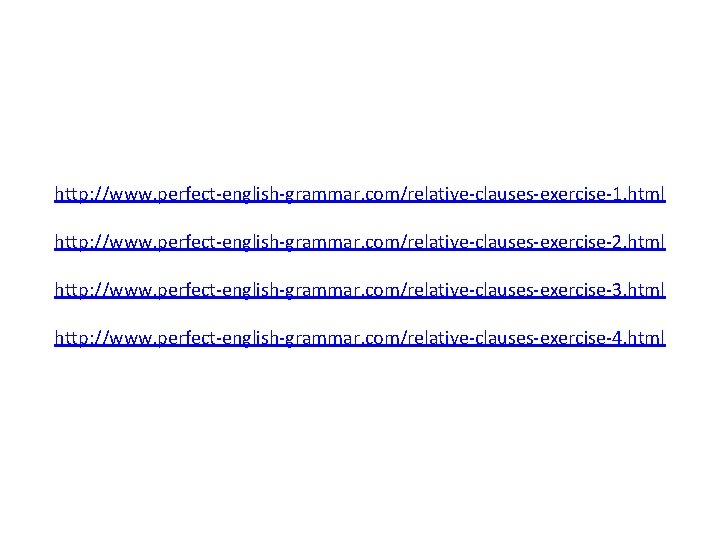 http://www.perfect-english-grammar.com/relative-clauses-exercise-1.html

http://www.perfect-english-grammar.com/relative-clauses-exercise-2.html

http://www.perfect-english-grammar.com/relative-clauses-exercise-3.html

http://www.perfect-english-grammar.com/relative-clauses-exercise-4.html